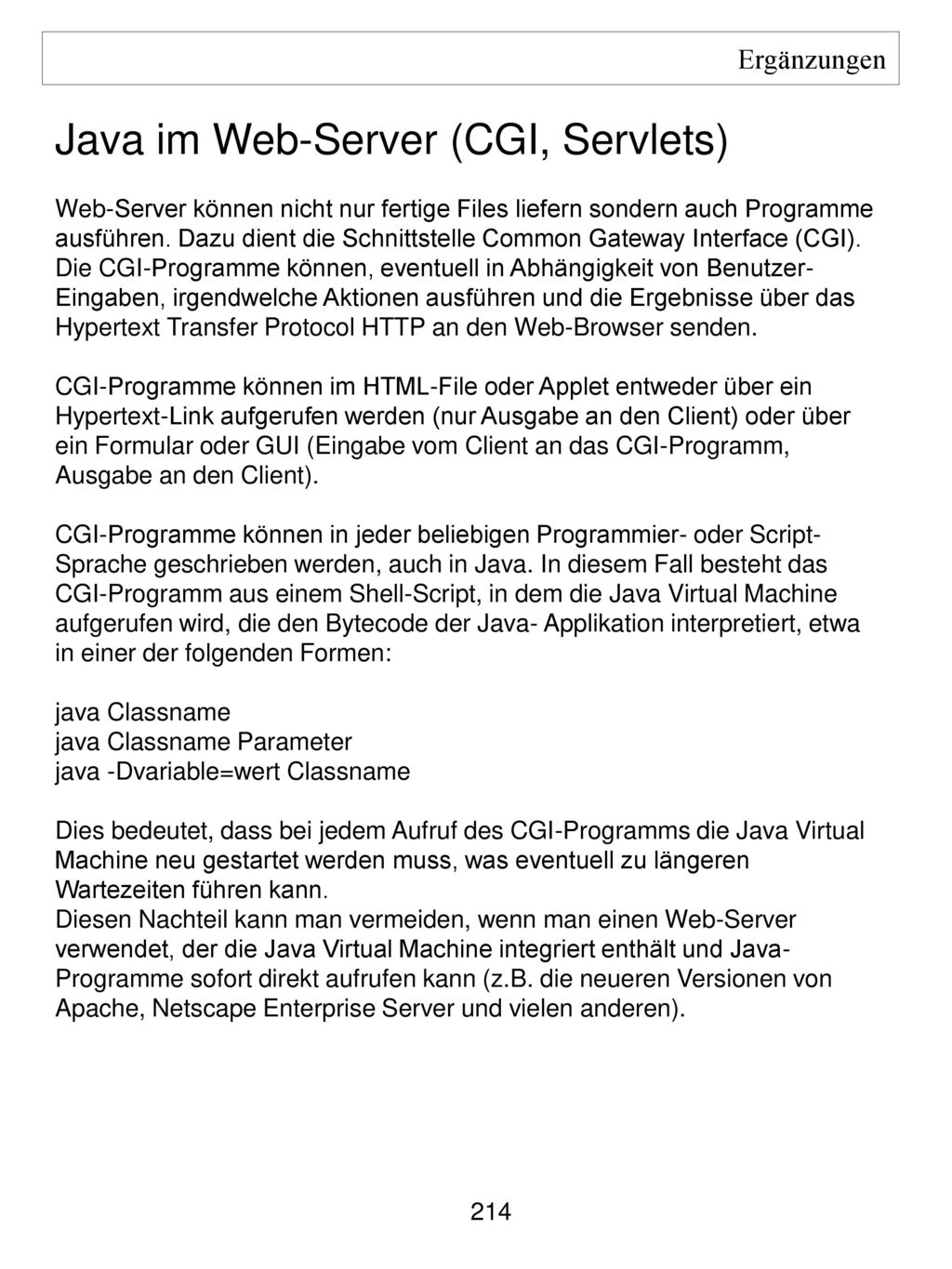 Ergänzungen

Java im Web-Server (CGI, Servlets)

Web-Server können nicht nur fertige Files liefern sondern auch Programme ausführen. Dazu dient die Schnittstelle Common Gateway Interface (CGI). Die CGI-Programme können, eventuell in Abhängigkeit von Benutzer-Eingaben, irgendwelche Aktionen ausführen und die Ergebnisse über das Hypertext Transfer Protocol HTTP an den Web-Browser senden.

CGI-Programme können im HTML-File oder Applet entweder über ein Hypertext-Link aufgerufen werden (nur Ausgabe an den Client) oder über ein Formular oder GUI (Eingabe vom Client an das CGI-Programm, Ausgabe an den Client).

CGI-Programme können in jeder beliebigen Programmier- oder Script-Sprache geschrieben werden, auch in Java. In diesem Fall besteht das CGI-Programm aus einem Shell-Script, in dem die Java Virtual Machine aufgerufen wird, die den Bytecode der Java- Applikation interpretiert, etwa in einer der folgenden Formen:

java Classname
java Classname Parameter
java -Dvariable=wert Classname

Dies bedeutet, dass bei jedem Aufruf des CGI-Programms die Java Virtual Machine neu gestartet werden muss, was eventuell zu längeren Wartezeiten führen kann.
Diesen Nachteil kann man vermeiden, wenn man einen Web-Server verwendet, der die Java Virtual Machine integriert enthält und Java-Programme sofort direkt aufrufen kann (z.B. die neueren Versionen von Apache, Netscape Enterprise Server und vielen anderen).

214